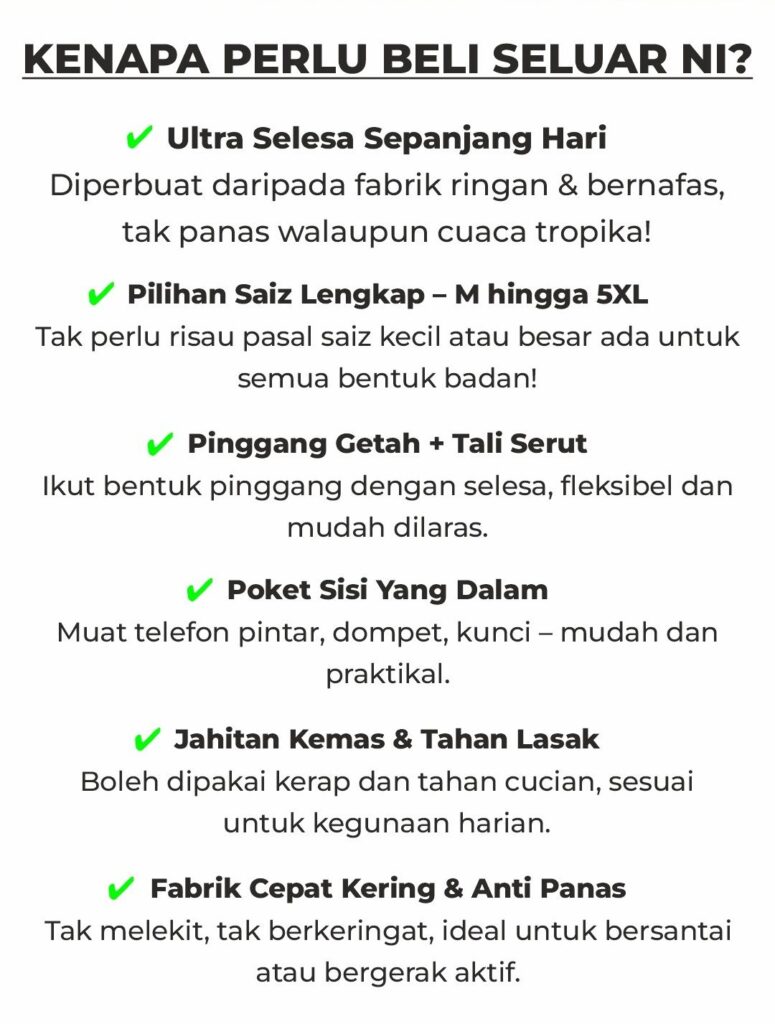 KENAPA PERLU BELI SELUAR NI?

✔ Ultra Selesa Sepanjang Hari
Diperbuat daripada fabrik ringan & bernafas, tak panas walaupun cuaca tropika!

✔ Pilihan Saiz Lengkap – M hingga 5XL
Tak perlu risau pasal saiz kecil atau besar ada untuk semua bentuk badan!

✔ Pinggang Getah + Tali Serut
Ikut bentuk pinggang dengan selesa, fleksibel dan mudah dilaras.

✔ Poket Sisi Yang Dalam
Muat telefon pintar, dompet, kunci – mudah dan praktikal.

✔ Jahitan Kemas & Tahan Lasak
Boleh dipakai kerap dan tahan cucian, sesuai untuk kegunaan harian.

✔ Fabrik Cepat Kering & Anti Panas
Tak melekit, tak berkeringat, ideal untuk bersantai atau bergerak aktif.